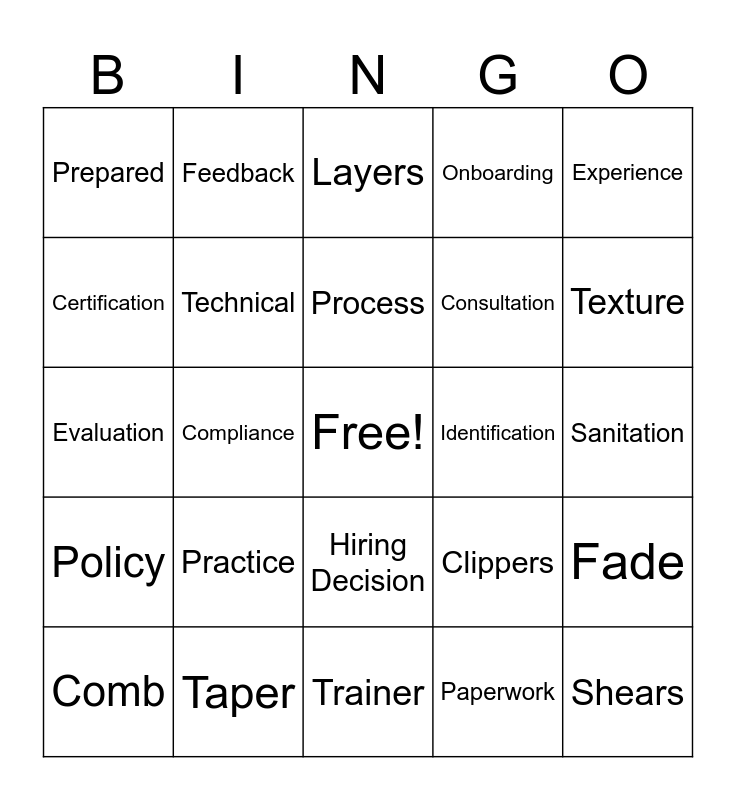 | B | I | N | G | O |
|---|---|---|---|---|
| Prepared | Feedback | Layers | Onboarding | Experience |
| Certification | Technical | Process | Consultation | Texture |
| Evaluation | Compliance | Free! | Identification | Sanitation |
| Policy | Practice | Hiring Decision | Clippers | Fade |
| Comb | Taper | Trainer | Paperwork | Shears |